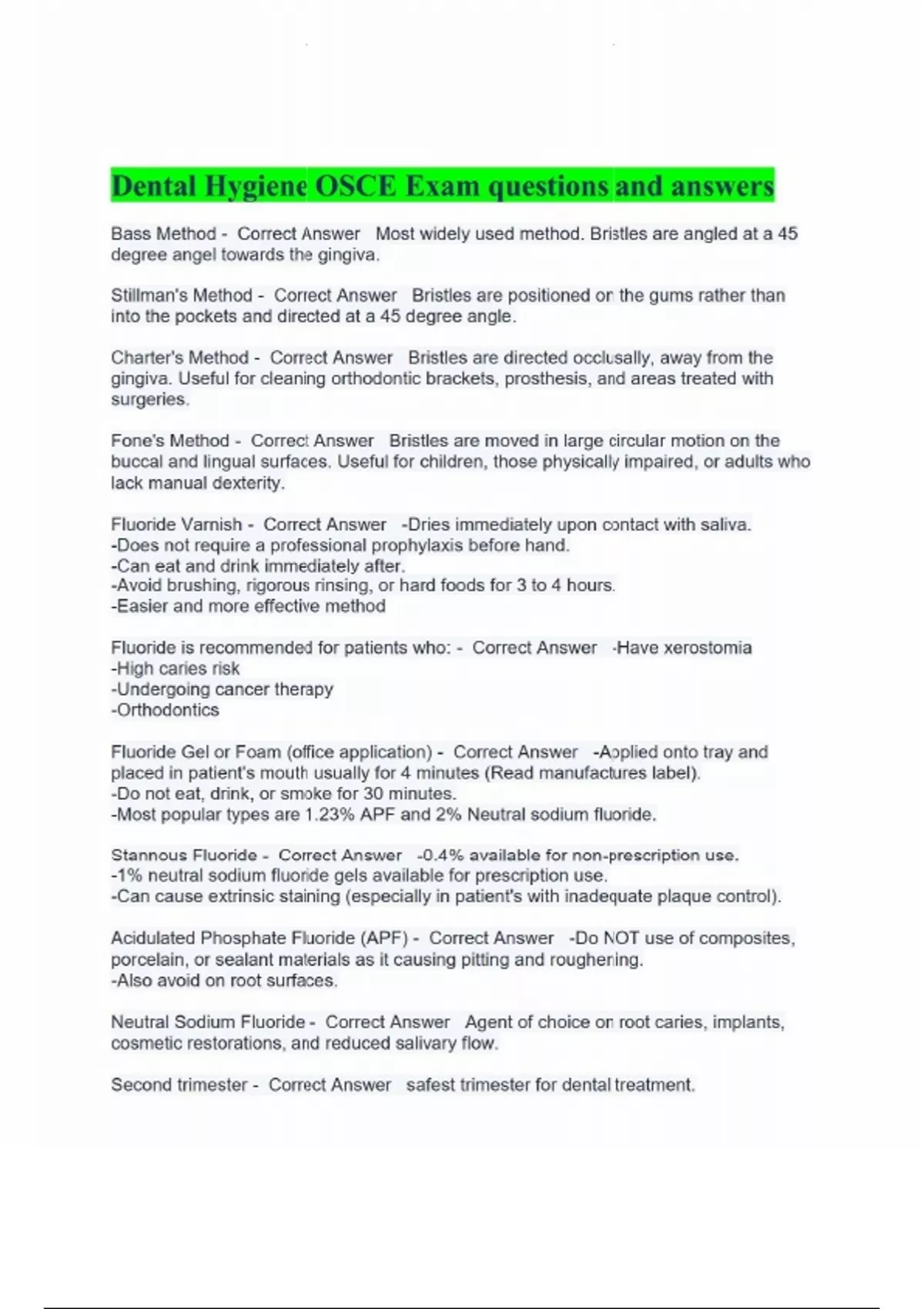 Dental Hygiene OSCE Exam questions and answers

Bass Method - Correct Answer Most widely used method. Bristles are angled at a 45 degree angel towards the gingiva.

Stillman's Method - Correct Answer Bristles are positioned on the gums rather than into the pockets and directed at a 45 degree angle.

Charter's Method - Correct Answer Bristles are directed occlusally, away from the gingiva. Useful for cleaning orthodontic brackets, prosthesis, and areas treated with surgeries.

Fone's Method - Correct Answer Bristles are moved in large circular motion on the buccal and lingual surfaces. Useful for children, those physically impaired, or adults who lack manual dexterity.

Fluoride Varnish - Correct Answer -Dries immediately upon contact with saliva.
-Does not require a professional prophylaxis before hand.
-Can eat and drink immediately after.
-Avoid brushing, rigorous rinsing, or hard foods for 3 to 4 hours.
-Easier and more effective method

Fluoride is recommended for patients who: - Correct Answer -Have xerostomia
-High caries risk
-Undergoing cancer therapy
-Orthodontics

Fluoride Gel or Foam (office application) - Correct Answer -Applied onto tray and placed in patient's mouth usually for 4 minutes (Read manufactures label).
-Do not eat, drink, or smoke for 30 minutes.
-Most popular types are 1.23% APF and 2% Neutral sodium fluoride.

Stannous Fluoride - Correct Answer -0.4% available for non-prescription use.
-1% neutral sodium fluoride gels available for prescription use.
-Can cause extrinsic staining (especially in patient's with inadequate plaque control).

Acidulated Phosphate Fluoride (APF) - Correct Answer -Do NOT use of composites, porcelain, or sealant materials as it causing pitting and roughening.
-Also avoid on root surfaces.

Neutral Sodium Fluoride - Correct Answer Agent of choice on root caries, implants, cosmetic restorations, and reduced salivary flow.

Second trimester - Correct Answer safest trimester for dental treatment.